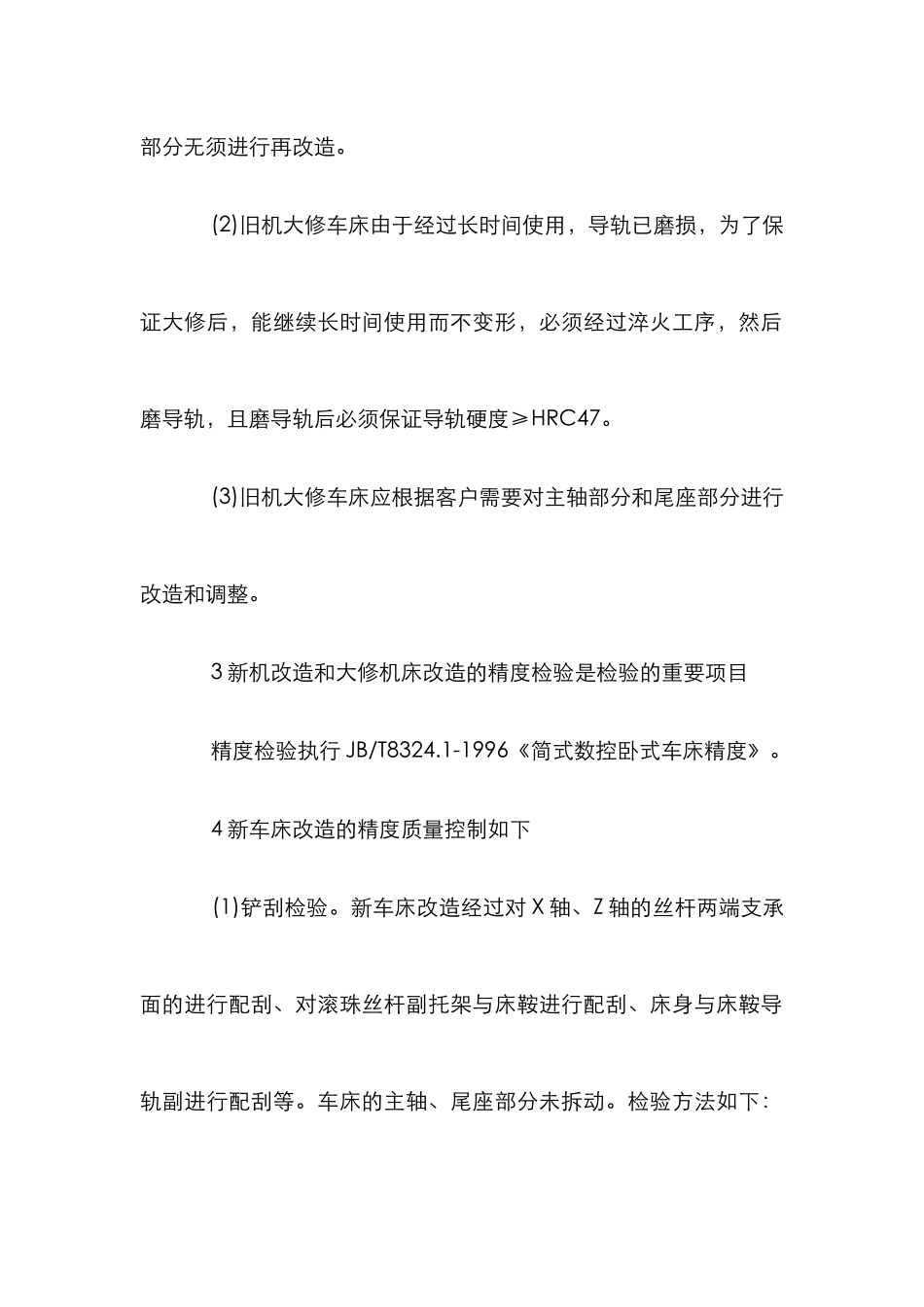 部分无须进行再改造。

(2)旧机大修车床由于经过长时间使用，导轨已磨损，为了保证大修后，能继续长时间使用而不变形，必须经过淬火工序，然后磨导轨，且磨导轨后必须保证导轨硬度≥HRC47。

(3)旧机大修车床应根据客户需要对主轴部分和尾座部分进行改造和调整。

3 新机改造和大修机床改造的精度检验是检验的重要项目

精度检验执行 JB/T8324.1-1996《简式数控卧式车床精度》。

4 新车床改造的精度质量控制如下

(1)铲刮检验。新车床改造经过对 X 轴、Z 轴的丝杆两端支承面的进行配刮、对滚珠丝杆副托架与床鞍进行配刮、床身与床鞍导轨副进行配刮等。车床的主轴、尾座部分未拆动。检验方法如下：